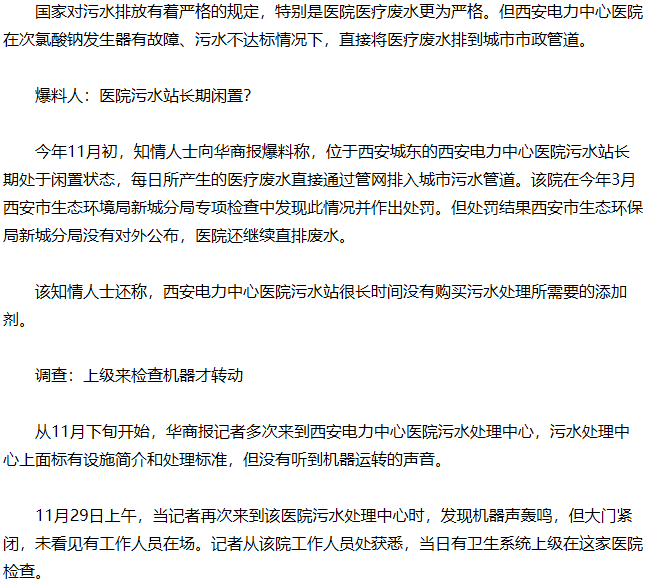 国家对污水排放有着严格的规定，特别是医院医疗废水更为严格。但西安电力中心医院在次氯酸钠发生器有故障、污水不达标情况下，直接将医疗废水排到城市市政管道。

爆料人：医院污水站长期闲置？

今年11月初，知情人士向华商报爆料称，位于西安城东的西安电力中心医院污水站长期处于闲置状态，每日所产生的医疗废水直接通过管网排入城市污水管道。该院在今年3月西安市生态环境局新城分局专项检查中发现此情况并作出处罚。但处罚结果西安市生态环保局新城分局没有对外公布，医院还继续直排废水。

该知情人士还称，西安电力中心医院污水站很长时间没有购买污水处理所需要的添加剂。

调查：上级来检查机器才转动

从11月下旬开始，华商报记者多次来到西安电力中心医院污水处理中心，污水处理中心上面标有设施简介和处理标准，但没有听到机器运转的声音。

11月29日上午，当记者再次来到该医院污水处理中心时，发现机器声轰鸣，但大门紧闭，未看见有工作人员在场。记者从该院工作人员处获悉，当日有卫生系统上级在这家医院检查。